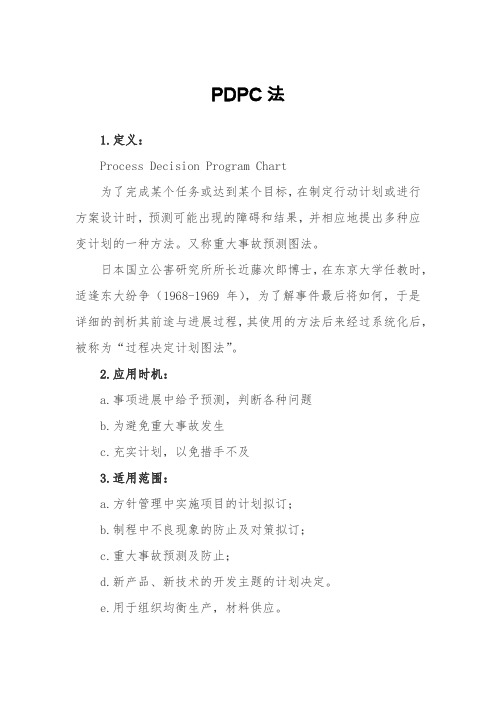 PDPC 法

1.定义：

Process Decision Program Chart

为了完成某个任务或达到某个目标，在制定行动计划或进行方案设计时，预测可能出现的障碍和结果，并相应地提出多种应变计划的一种方法。又称重大事故预测图法。

日本国立公害研究所所长近藤次郎博士，在东京大学任教时，适逢东大纷争（1968-1969 年），为了解事件最后将如何，于是详细的剖析其前途与进展过程，其使用的方法后来经过系统化后，被称为“过程决定计划图法”。

2.应用时机：

a.事项进展中给予预测，判断各种问题

b.为避免重大事故发生

c.充实计划，以免措手不及

3.适用范围：

a.方针管理中实施项目的计划拟订；

b.制程中不良现象的防止及对策拟订；

c.重大事故预测及防止；

d.新产品、新技术的开发主题的计划决定。

e.用于组织均衡生产，材料供应。